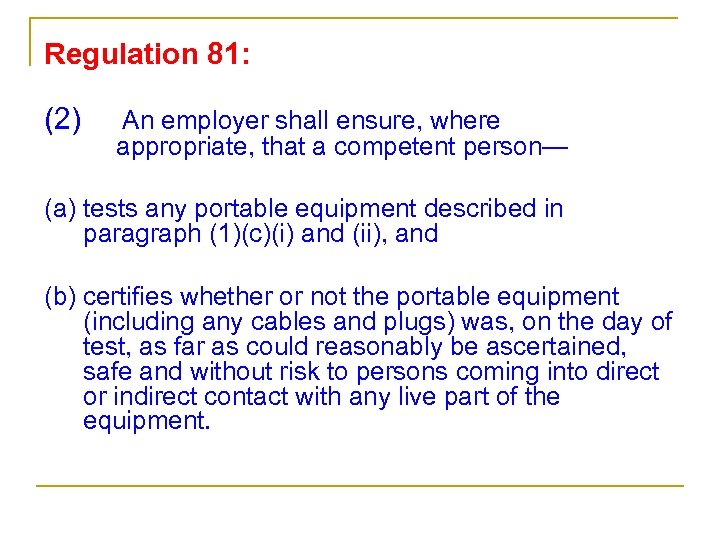 Regulation 81:

(2) An employer shall ensure, where appropriate, that a competent person—

(a) tests any portable equipment described in paragraph (1)(c)(i) and (ii), and

(b) certifies whether or not the portable equipment (including any cables and plugs) was, on the day of test, as far as could reasonably be ascertained, safe and without risk to persons coming into direct or indirect contact with any live part of the equipment.